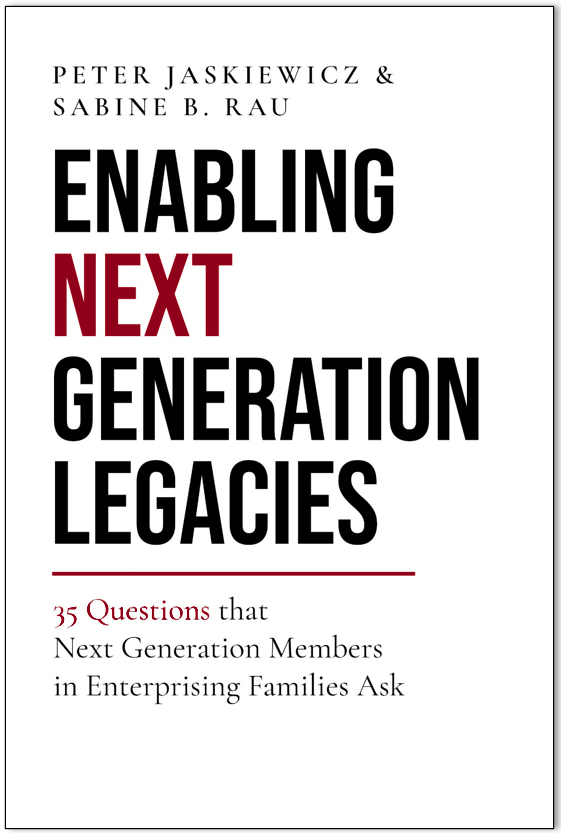 PETER JASKIEWICZ & SABINE B. RAU

ENABLING NEXT GENERATION LEGACIES

35 Questions that Next Generation Members in Enterprising Families Ask